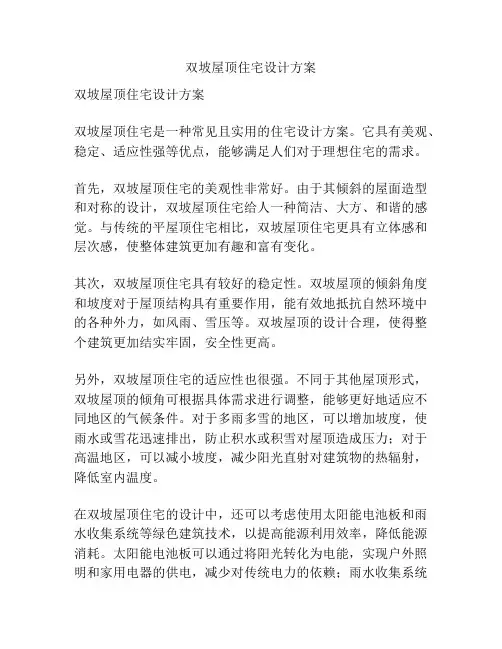 双坡屋顶住宅设计方案

双坡屋顶住宅设计方案

双坡屋顶住宅是一种常见且实用的住宅设计方案。它具有美观、稳定、适应性强等优点，能够满足人们对于理想住宅的需求。

首先，双坡屋顶住宅的美观性非常好。由于其倾斜的屋面造型和对称的设计，双坡屋顶住宅给人一种简洁、大方、和谐的感觉。与传统的平屋顶住宅相比，双坡屋顶住宅更具有立体感和层次感，使整体建筑更加有趣和富有变化。

其次，双坡屋顶住宅具有较好的稳定性。双坡屋顶的倾斜角度和坡度对于屋顶结构具有重要作用，能有效地抵抗自然环境中的各种外力，如风雨、雪压等。双坡屋顶的设计合理，使得整个建筑更加结实牢固，安全性更高。

另外，双坡屋顶住宅的适应性也很强。不同于其他屋顶形式，双坡屋顶的倾角可根据具体需求进行调整，能够更好地适应不同地区的气候条件。对于多雨多雪的地区，可以增加坡度，使雨水或雪花迅速排出，防止积水或积雪对屋顶造成压力；对于高温地区，可以减小坡度，减少阳光直射对建筑物的热辐射，降低室内温度。

在双坡屋顶住宅的设计中，还可以考虑使用太阳能电池板和雨水收集系统等绿色建筑技术，以提高能源利用效率，降低能源消耗。太阳能电池板可以通过将阳光转化为电能，实现户外照明和家用电器的供电，减少对传统电力的依赖；雨水收集系统